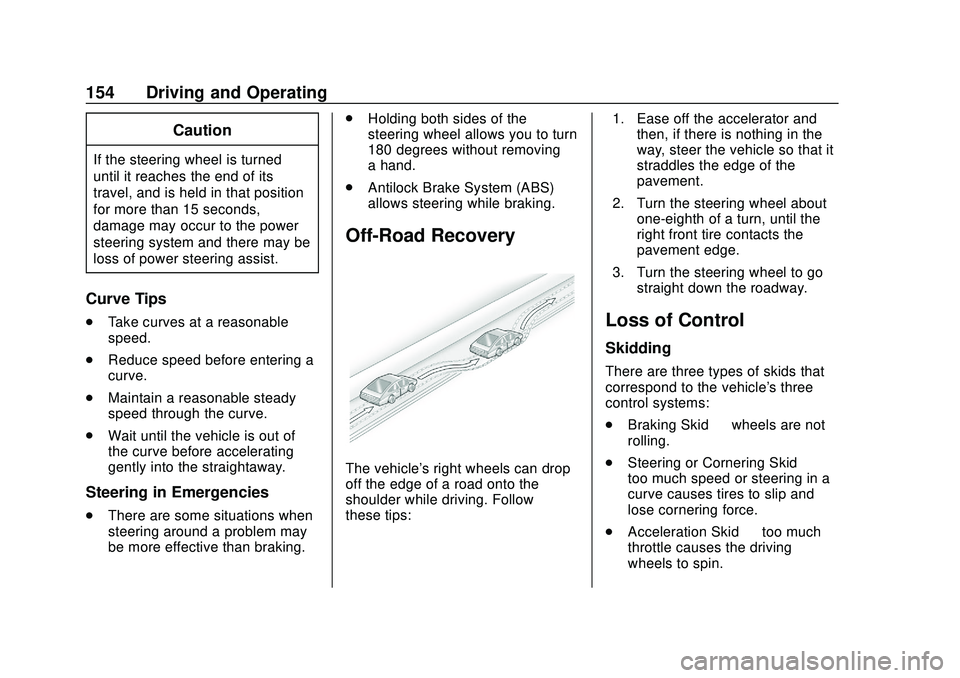 154 Driving and Operating

Caution

If the steering wheel is turned until it reaches the end of its travel, and is held in that position for more than 15 seconds, damage may occur to the power steering system and there may be loss of power steering assist.

Curve Tips

. Take curves at a reasonable speed.

. Reduce speed before entering a curve.

. Maintain a reasonable steady speed through the curve.

. Wait until the vehicle is out of the curve before accelerating gently into the straightaway.

Steering in Emergencies

. There are some situations when steering around a problem may be more effective than braking.

. Holding both sides of the steering wheel allows you to turn 180 degrees without removing a hand.

. Antilock Brake System (ABS) allows steering while braking.

Off-Road Recovery

The vehicle's right wheels can drop off the edge of a road onto the shoulder while driving. Follow these tips:

1. Ease off the accelerator and then, if there is nothing in the way, steer the vehicle so that it straddles the edge of the pavement.

2. Turn the steering wheel about one-eighth of a turn, until the right front tire contacts the pavement edge.

3. Turn the steering wheel to go straight down the roadway.

Loss of Control

Skidding

There are three types of skids that correspond to the vehicle's three control systems:

. Braking Skid wheels are not rolling.

. Steering or Cornering Skid too much speed or steering in a curve causes tires to slip and lose cornering force.

. Acceleration Skid too much throttle causes the driving wheels to spin.

carmanualsonline.info